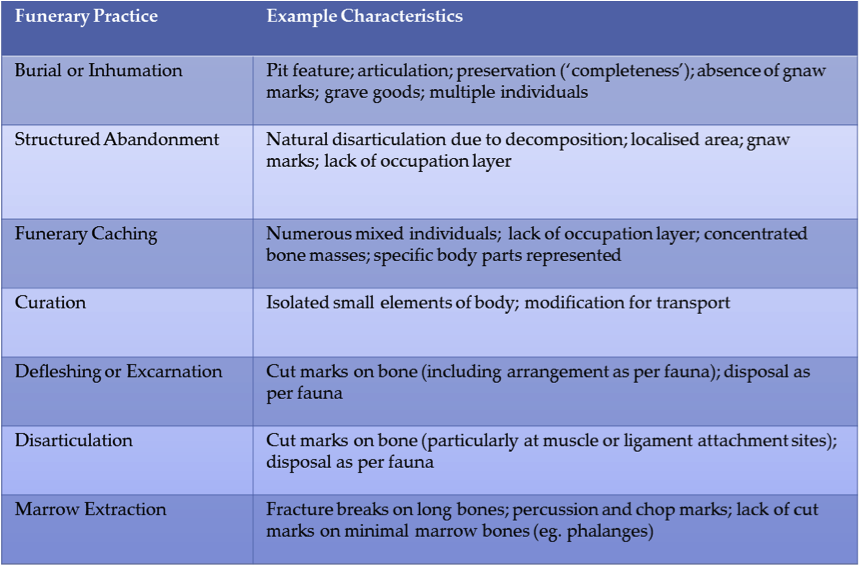 | Funerary Practice | Example Characteristics |
|---|---|
| Burial or Inhumation | Pit feature; articulation; preservation ('completeness'); absence of gnaw marks; grave goods; multiple individuals |
| Structured Abandonment | Natural disarticulation due to decomposition; localised area; gnaw marks; lack of occupation layer |
| Funerary Caching | Numerous mixed individuals; lack of occupation layer; concentrated bone masses; specific body parts represented |
| Curation | Isolated small elements of body; modification for transport |
| Defleshing or Excarnation | Cut marks on bone (including arrangement as per fauna); disposal as per fauna |
| Disarticulation | Cut marks on bone (particularly at muscle or ligament attachment sites); disposal as per fauna |
| Marrow Extraction | Fracture breaks on long bones; percussion and chop marks; lack of cut marks on minimal marrow bones (eg. phalanges) |